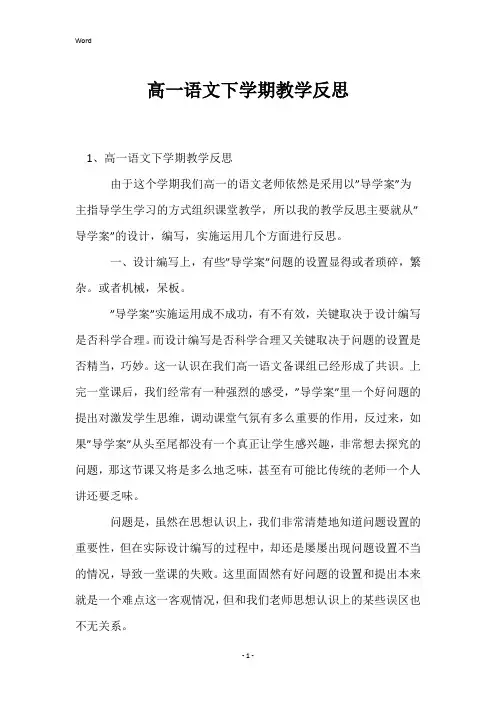 Word

高一语文下学期教学反思

1、高一语文下学期教学反思

由于这个学期我们高一的语文老师依然是采用以"导学案"为主指导学生学习的方式组织课堂教学，所以我的教学反思主要就从"导学案"的设计，编写，实施运用几个方面进行反思。

一、设计编写上，有些"导学案"问题的设置显得或者琐碎，繁杂。或者机械，呆板。

"导学案"实施运用成不成功，有不有效，关键取决于设计编写是否科学合理。而设计编写是否科学合理又关键取决于问题的设置是否精当，巧妙。这一认识在我们高一语文备课组已经形成了共识。上完一堂课后，我们经常有一种强烈的感受，"导学案"里一个好问题的提出对激发学生思维，调动课堂气氛有多么重要的作用，反过来，如果"导学案"从头至尾都没有一个真正让学生感兴趣，非常想去探究的问题，那这节课又将是多么地乏味，甚至有可能比传统的老师一个人讲还要乏味。

问题是，虽然在思想认识上，我们非常清楚地知道问题设置的重要性，但在实际设计编写的过程中，却还是屡屡出现问题设置不当的情况，导致一堂课的失败。这里面固然有好问题的设置和提出本来就是一个难点这一客观情况，但和我们老师思想认识上的某些误区也不无关系。

- 1 -